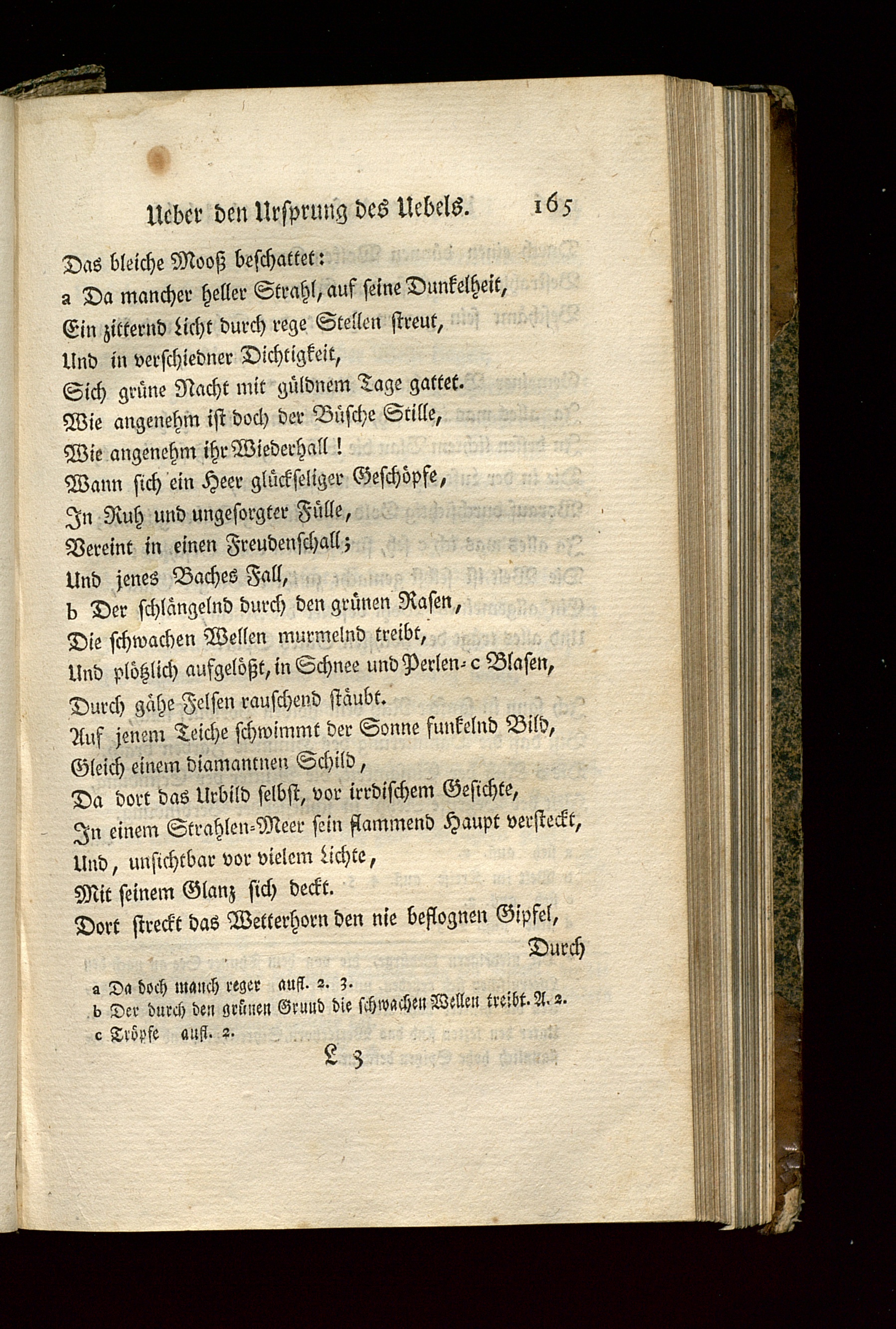 Ueber den Ursprung des Uebels. 165

Das bleiche Mooß beschattet:
a Da mancher heller Strahl, auf seine Dunkelheit,
Ein zitternd Licht durch rege Stellen streut,
Und in verschiedner Dichtigkeit,
Sich grüne Nacht mit güldnem Tage gattet.
Wie angenehm ist doch der Büsche Stille,
Wie angenehm ihr Wiederhall!
Wann sich ein Heer glückseliger Geschöpfe,
In Ruh und ungesorgter Fülle,
Vereint in einen Freudenschall;
Und jenes Baches Fall,
b Der schlängelnd durch den grünen Rasen,
Die schwachen Wellen murmelnd treibt,
Und plötzlich aufgelößt, in Schnee und Perlen- c Blasen,
Durch gähe Felsen rauschend stäubt.
Auf jenem Teiche schwimmt der Sonne funkelnd Bild,
Gleich einem diamantnen Schild,
Da dort das Urbild selbst, vor irrdischem Gesichte,
In einem Strahlen-Meer sein flammend Haupt versteckt,
Und, unsichtbar vor vielem Lichte,
Mit seinem Glanz sich deckt.
Dort streckt das Wetterhorn den nie beflognen Gipfel,
Durch

a Da doch manch reger aufl. 2. 3.
b Der durch den grünen Grund die schwachen Wellen treibt. A. 2.
c Tröpfe aufl. 2.

L 3